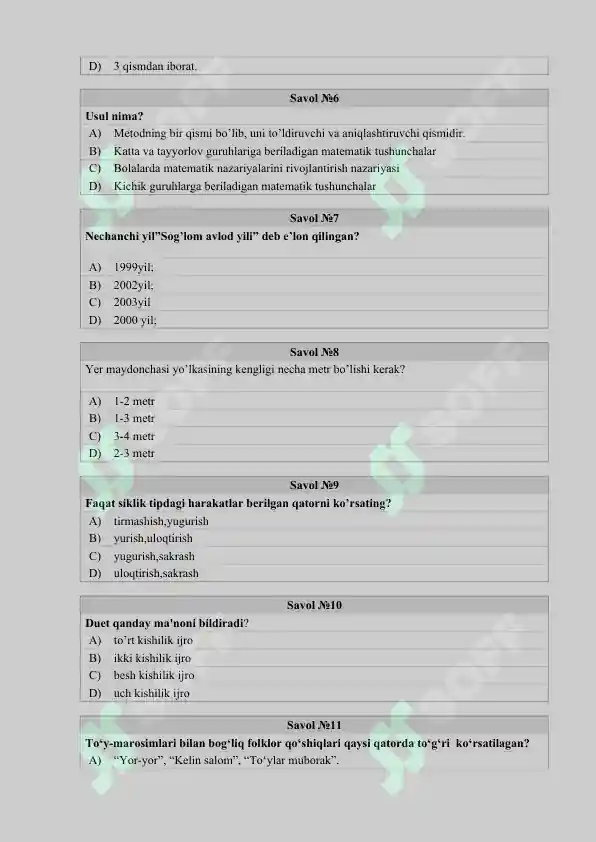 D) 3 qismdan iborat.

Savol №6
Usul nima?
A) Metodning bir qismi bo'lib, uni to'ldiruvchi va aniqlashtiruvchi qismidir.
B) Katta va tayyorlov guruhlariga beriladigan matematik tushunchalar
C) Bolalarda matematik nazariyalarini rivojlantirish nazariyasi
D) Kichik guruhlarga beriladigan matematik tushunchalar

Savol №7
Nechanchi yil"Sog'lom avlod yili" deb e'lon qilingan?
A) 1999yil;
B) 2002yil;
C) 2003yil
D) 2000 yil;

Savol №8
Yer maydonchasi yo'lkasining kengligi necha metr bo'lishi kerak?
A) 1-2 metr
B) 1-3 metr
C) 3-4 metr
D) 2-3 metr

Savol №9
Faqat siklik tipdagi harakatlar berilgan qatorni ko'rsating?
A) tirmashish,yugurish
B) yurish,uloqtirish
C) yugurish,sakrash
D) uloqtirish,sakrash

Savol №10
Duet qanday ma'noni bildiradi?
A) to'rt kishilik ijro
B) ikki kishilik ijro
C) besh kishilik ijro
D) uch kishilik ijro

Savol №11
To'y-marosimlari bilan bog'liq folklor qo'shiqlari qaysi qatorda to'g'ri ko'rsatilagan?
A) "Yor-yor", "Kelin salom", "To'ylar muborak".